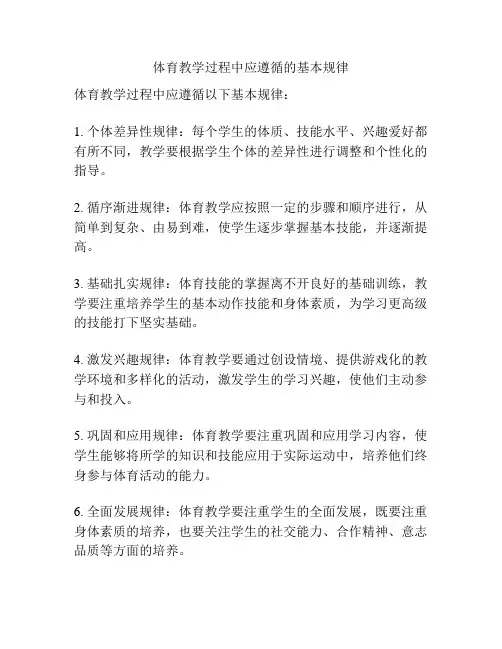 体育教学过程中应遵循的基本规律

体育教学过程中应遵循以下基本规律：

1. 个体差异性规律：每个学生的体质、技能水平、兴趣爱好都有所不同，教学要根据学生个体的差异性进行调整和个性化的指导。

2. 循序渐进规律：体育教学应按照一定的步骤和顺序进行，从简单到复杂、由易到难，使学生逐步掌握基本技能，并逐渐提高。

3. 基础扎实规律：体育技能的掌握离不开良好的基础训练，教学要注重培养学生的基本动作技能和身体素质，为学习更高级的技能打下坚实基础。

4. 激发兴趣规律：体育教学要通过创设情境、提供游戏化的教学环境和多样化的活动，激发学生的学习兴趣，使他们主动参与和投入。

5. 巩固和应用规律：体育教学要注重巩固和应用学习内容，使学生能够将所学的知识和技能应用于实际运动中，培养他们终身参与体育活动的能力。

6. 全面发展规律：体育教学要注重学生的全面发展，既要注重身体素质的培养，也要关注学生的社交能力、合作精神、意志品质等方面的培养。